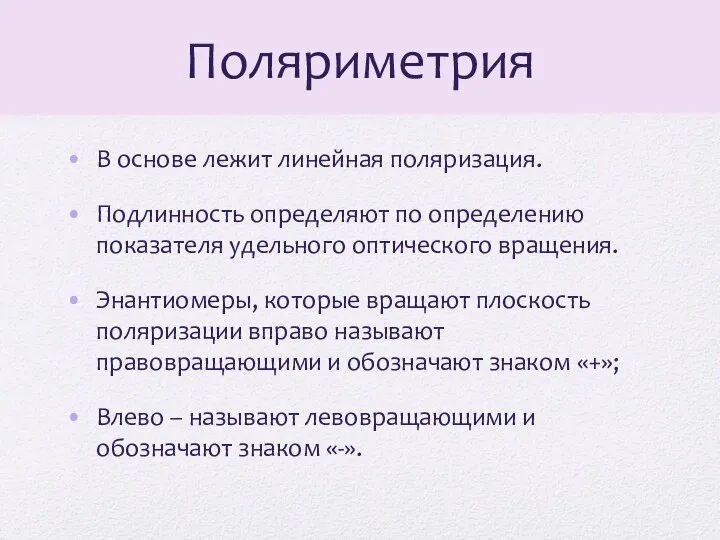 Поляриметрия

• В основе лежит линейная поляризация.

• Подлинность определяют по определению показателя удельного оптического вращения.

• Энантиомеры, которые вращают плоскость поляризации вправо называют правовращающими и обозначают знаком «+»;

• Влево – называют левовращающими и обозначают знаком «-».